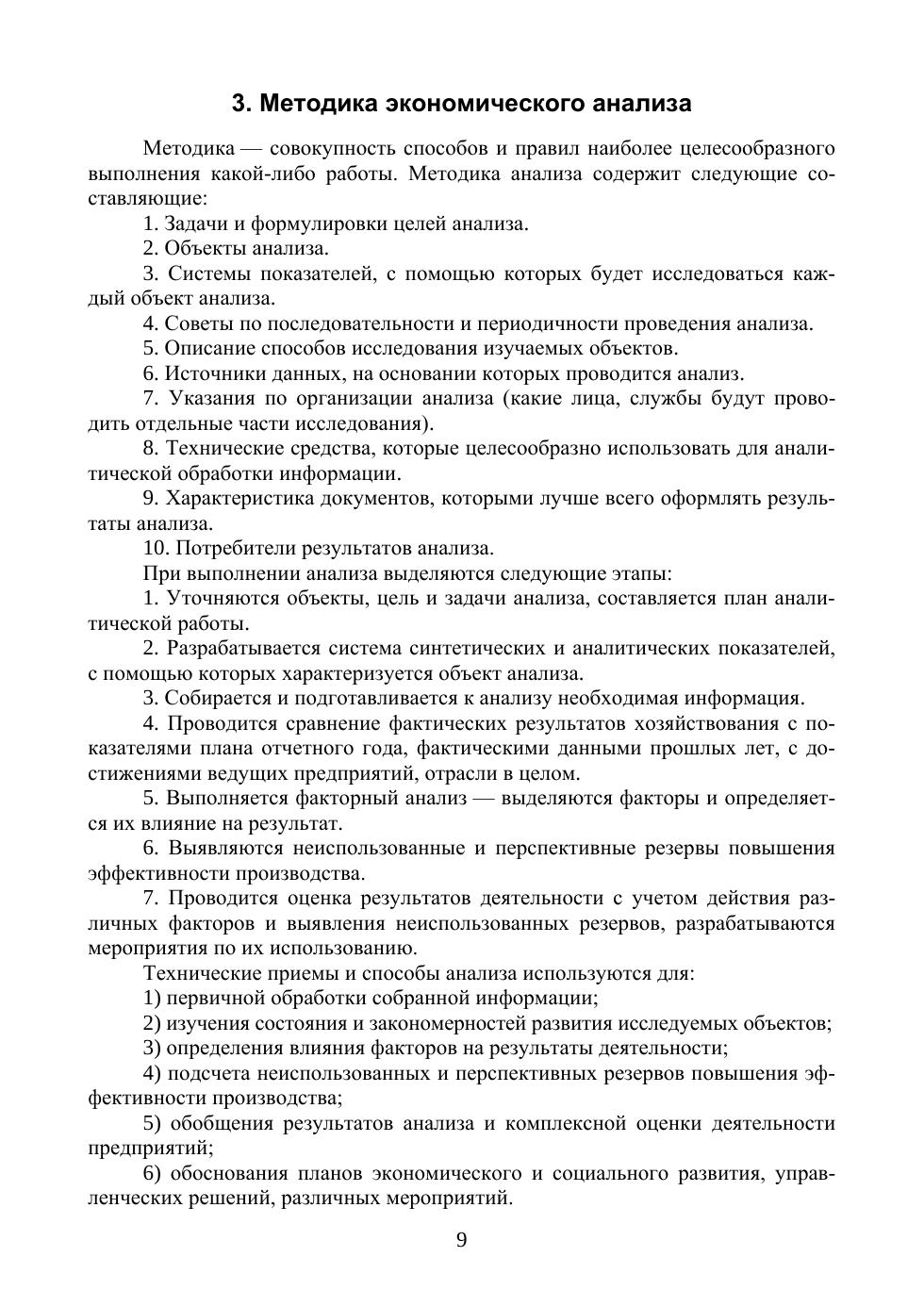 3. Методика экономического анализа

Методика — совокупность способов и правил наиболее целесообразного выполнения какой-либо работы. Методика анализа содержит следующие составляющие:

1. Задачи и формулировки целей анализа.

2. Объекты анализа.

3. Системы показателей, с помощью которых будет исследоваться каждый объект анализа.

4. Советы по последовательности и периодичности проведения анализа.

5. Описание способов исследования изучаемых объектов.

6. Источники данных, на основании которых проводится анализ.

7. Указания по организации анализа (какие лица, службы будут проводить отдельные части исследования).

8. Технические средства, которые целесообразно использовать для аналитической обработки информации.

9. Характеристика документов, которыми лучше всего оформлять результаты анализа.

10. Потребители результатов анализа.

При выполнении анализа выделяются следующие этапы:

1. Уточняются объекты, цель и задачи анализа, составляется план аналитической работы.

2. Разрабатывается система синтетических и аналитических показателей, с помощью которых характеризуется объект анализа.

3. Собирается и подготавливается к анализу необходимая информация.

4. Проводится сравнение фактических результатов хозяйствования с показателями плана отчетного года, фактическими данными прошлых лет, с достижениями ведущих предприятий, отрасли в целом.

5. Выполняется факторный анализ — выделяются факторы и определяется их влияние на результат.

6. Выявляются неиспользованные и перспективные резервы повышения эффективности производства.

7. Проводится оценка результатов деятельности с учетом действия различных факторов и выявления неиспользованных резервов, разрабатываются мероприятия по их использованию.

Технические приемы и способы анализа используются для:

1) первичной обработки собранной информации;

2) изучения состояния и закономерностей развития исследуемых объектов;

3) определения влияния факторов на результаты деятельности;

4) подсчета неиспользованных и перспективных резервов повышения эффективности производства;

5) обобщения результатов анализа и комплексной оценки деятельности предприятий;

6) обоснования планов экономического и социального развития, управленческих решений, различных мероприятий.

9